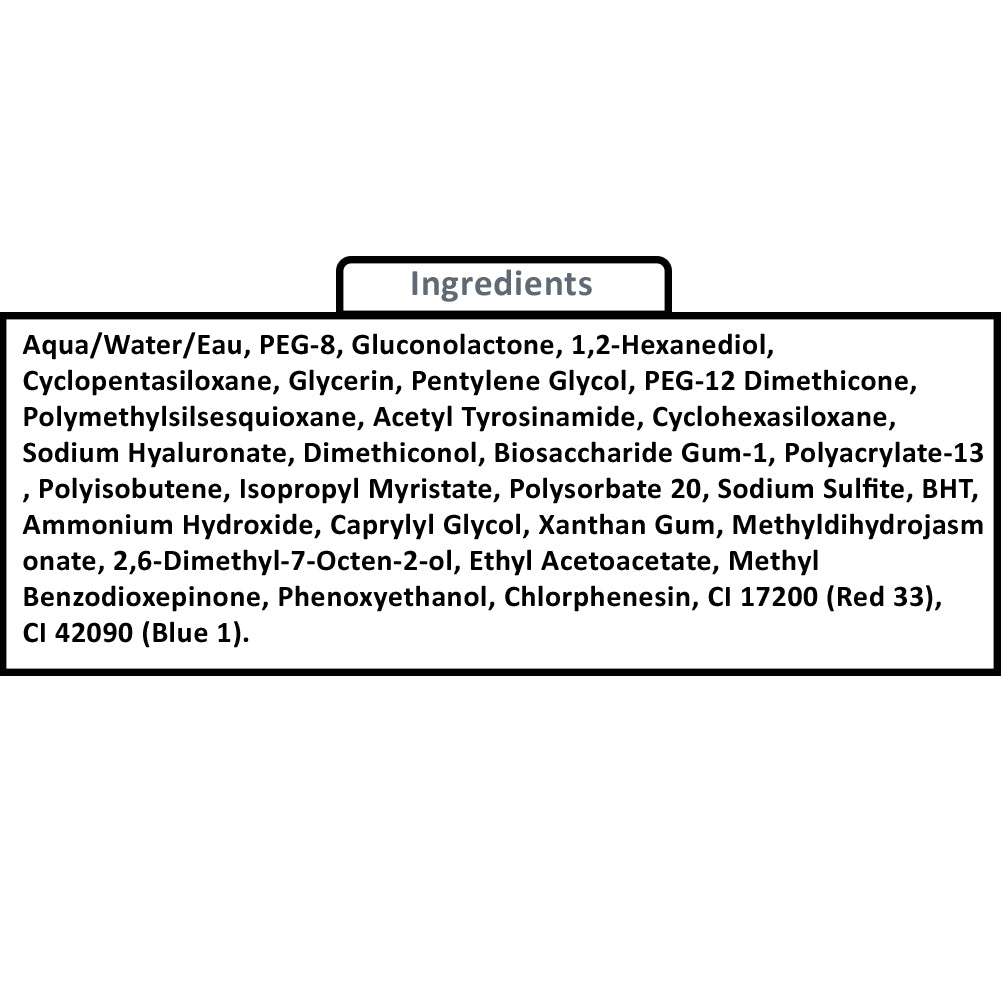 Ingredients

Aqua/Water/Eau, PEG-8, Gluconolactone, 1,2-Hexanediol, Cyclopentasiloxane, Glycerin, Pentylene Glycol, PEG-12 Dimethicone, Polymethylsilsesquioxane, Acetyl Tyrosinamide, Cyclohexasiloxane, Sodium Hyaluronate, Dimethiconol, Biosaccharide Gum-1, Polyacrylate-13 , Polyisobutene, Isopropyl Myristate, Polysorbate 20, Sodium Sulfite, BHT, Ammonium Hydroxide, Caprylyl Glycol, Xanthan Gum, Methyldihydrojasm onate, 2,6-Dimethyl-7-Octen-2-ol, Ethyl Acetoacetate, Methyl Benzodioxepinone, Phenoxyethanol, Chlorphenesin, CI 17200 (Red 33), CI 42090 (Blue 1).